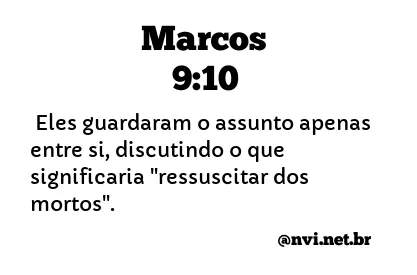 Marcos
9:10

Eles guardaram o assunto apenas entre si, discutindo o que significaria "ressuscitar dos mortos".

@nvi.net.br